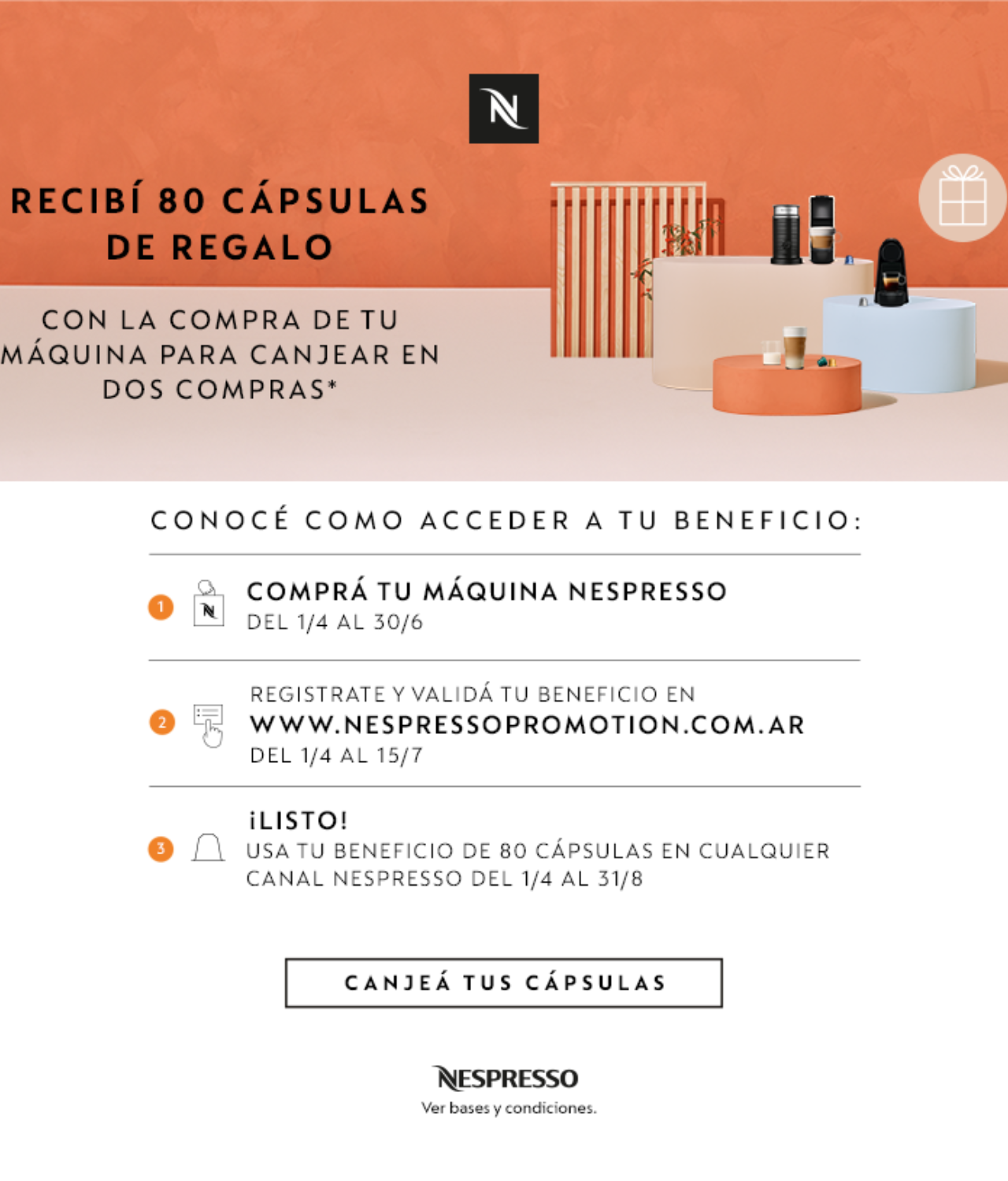 N

RECIBÍ 80 CÁPSULAS DE REGALO

CON LA COMPRA DE TU MÁQUINA PARA CANJEAR EN DOS COMPRAS*

CONOCÉ COMO ACCEDER A TU BENEFICIO:

1 COMPRÁ TU MÁQUINA NESPRESSO
DEL 1/4 AL 30/6

2 REGISTRATE Y VALIDÁ TU BENEFICIO EN
WWW.NESPRESSOPROMOTION.COM.AR
DEL 1/4 AL 15/7

3 ¡LISTO!
USA TU BENEFICIO DE 80 CÁPSULAS EN CUALQUIER CANAL NESPRESSO DEL 1/4 AL 31/8

CANJEÁ TUS CÁPSULAS

NESPRESSO
Ver bases y condiciones.